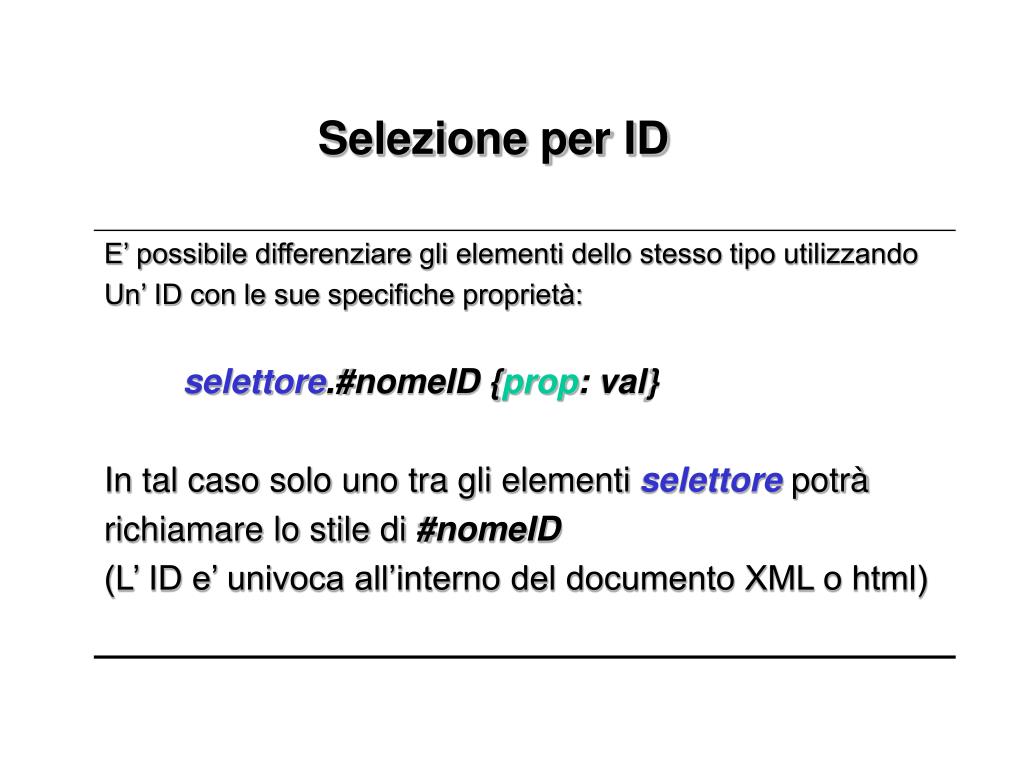 Selezione per ID

E’ possibile differenziare gli elementi dello stesso tipo utilizzando Un’ ID con le sue specifiche proprietà:

selettore.#nomeID {prop: val}

In tal caso solo uno tra gli elementi selettore potrà richiamare lo stile di #nomeID
(L’ ID e’ univoca all’interno del documento XML o html)